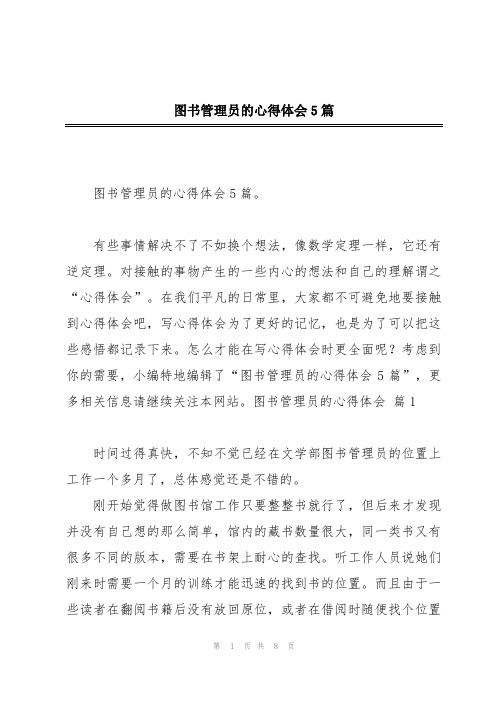 图书管理员的心得体会5篇

图书管理员的心得体会5篇。

有些事情解决不了不如换个想法，像数学定理一样，它还有逆定理。对接触的事物产生的一些内心的想法和自己的理解谓之“心得体会”。在我们平凡的日常里，大家都不可避免地要接触到心得体会吧，写心得体会为了更好的记忆，也是为了可以把这些感悟都记录下来。怎么才能在写心得体会时更全面呢？考虑到你的需要，小编特地编辑了“图书管理员的心得体会5篇”，更多相关信息请继续关注本网站。图书管理员的心得体会 篇1

时间过得真快，不知不觉已经在文学部图书管理员的位置上工作一个多月了，总体感觉还是不错的。

刚开始觉得做图书馆工作只要整整书就行了，但后来才发现并没有自己想的那么简单，馆内的藏书数量很大，同一类书又有很多不同的版本，需要在书架上耐心的查找。听工作人员说她们刚来时需要一个月的训练才能迅速的找到书的位置。而且由于一些读者在翻阅书籍后没有放回原位，或者在借阅时随便找个位置

第 1 页 共 8 页